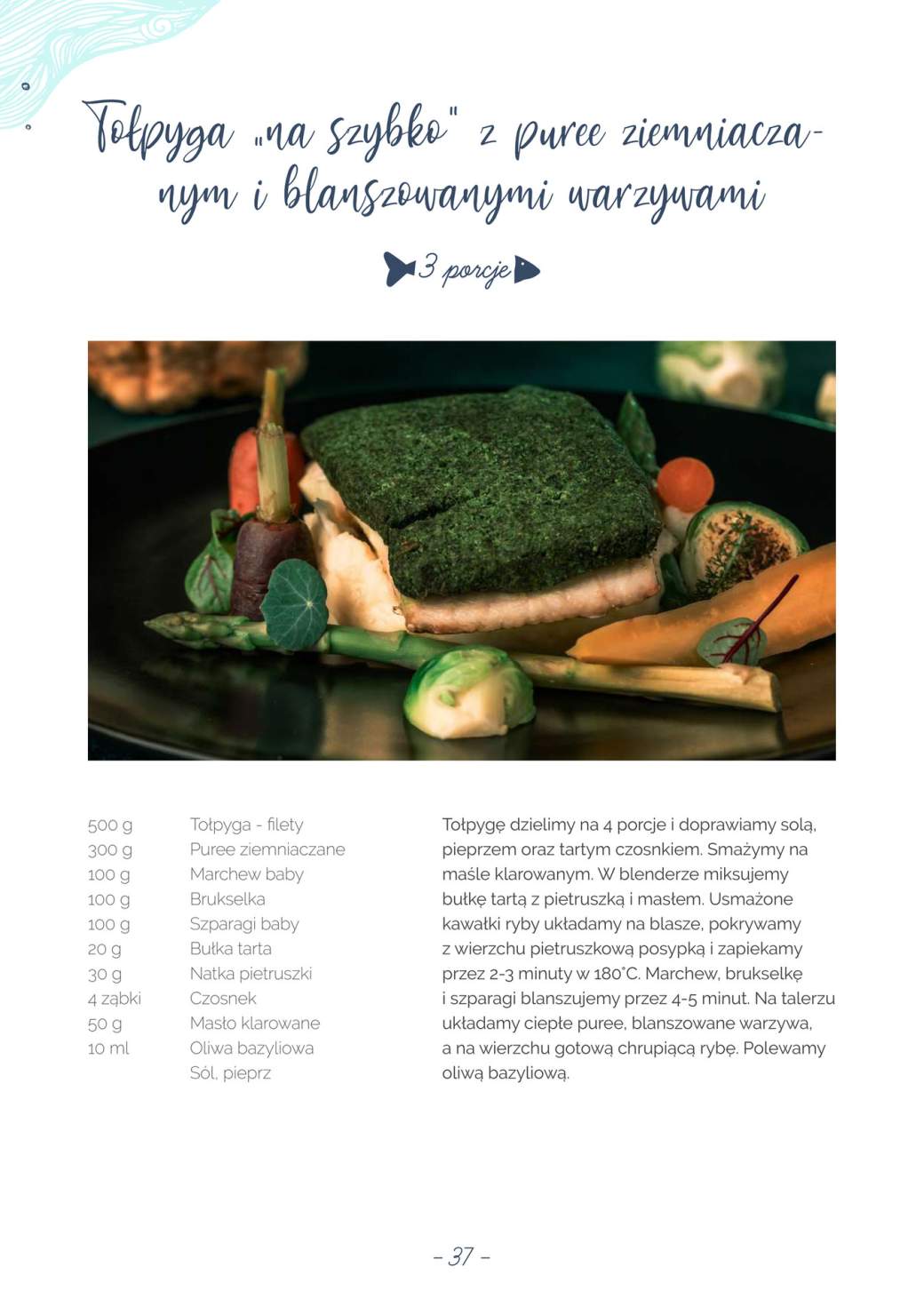 Tołpyga „na szybko" z puree ziemniaczanym i blanszowanymi warzywami

3 porcje

| | |
|---|---|
| 500 g | Tołpyga - filety |
| 300 g | Puree ziemniaczane |
| 100 g | Marchew baby |
| 100 g | Brukselka |
| 100 g | Szparagi baby |
| 20 g | Bułka tarta |
| 30 g | Natka pietruszki |
| 4 ząbki | Czosnek |
| 50 g | Masło klarowane |
| 10 ml | Oliwa bazyliowa |
| | Sól, pieprz |

Tołpygę dzielimy na 4 porcje i doprawiamy solą, pieprzem oraz tartym czosnkiem. Smażymy na maśle klarowanym. W blenderze miksujemy bułkę tartą z pietruszką i masłem. Usmażone kawałki ryby układamy na blasze, pokrywamy z wierzchu pietruszkową posypką i zapiekamy przez 2-3 minuty w 180°C. Marchew, brukselkę i szparagi blanszujemy przez 4-5 minut. Na talerzu układamy ciepłe puree, blanszowane warzywa, a na wierzchu gotową chrupiącą rybę. Polewamy oliwą bazyliową.

– 37 –